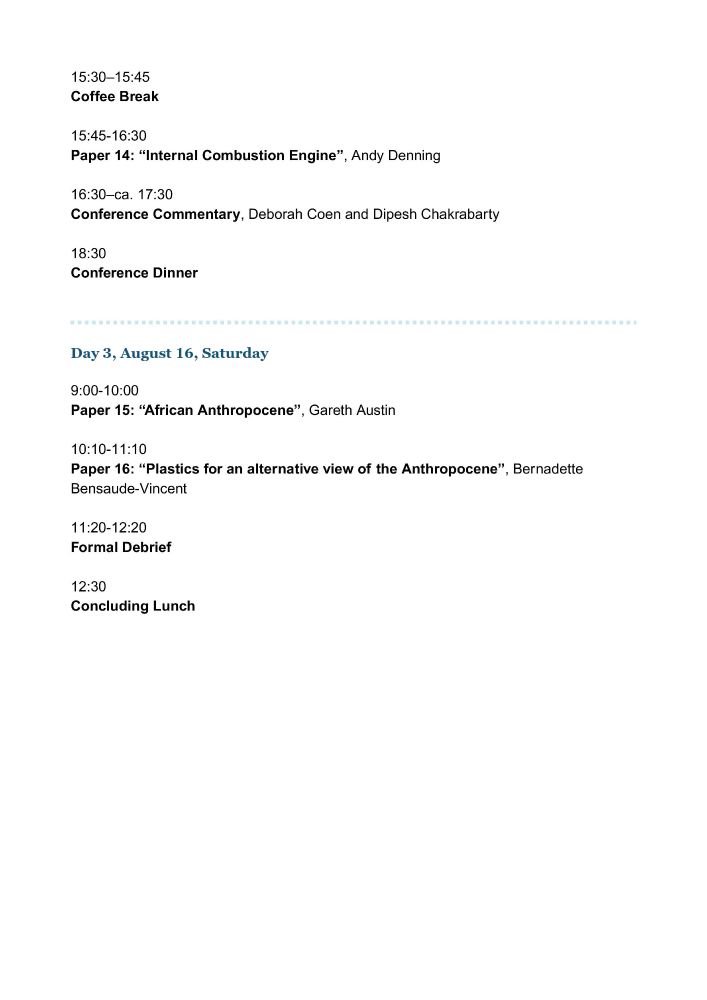 15:30–15:45
Coffee Break

15:45-16:30
Paper 14: “Internal Combustion Engine”, Andy Denning

16:30–ca. 17:30
Conference Commentary, Deborah Coen and Dipesh Chakrabarty

18:30
Conference Dinner

Day 3, August 16, Saturday

9:00-10:00
Paper 15: “African Anthropocene”, Gareth Austin

10:10-11:10
Paper 16: “Plastics for an alternative view of the Anthropocene”, Bernadette Bensaude-Vincent

11:20-12:20
Formal Debrief

12:30
Concluding Lunch